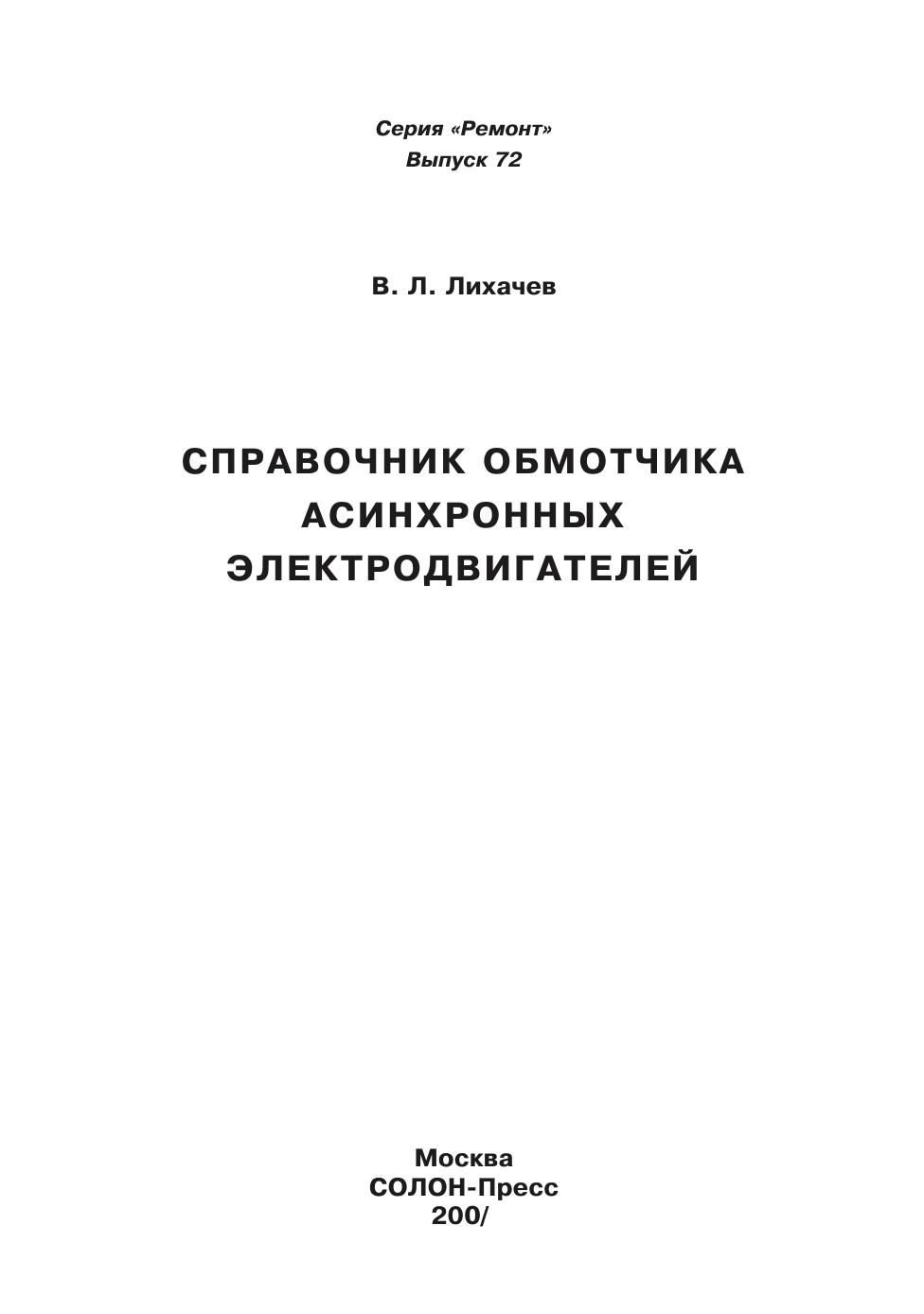 Серия «Ремонт»
Выпуск 72

В. Л. Лихачев

СПРАВОЧНИК ОБМОТЧИКА АСИНХРОННЫХ ЭЛЕКТРОДВИГАТЕЛЕЙ

Москва
СОЛОН-Пресс
200/